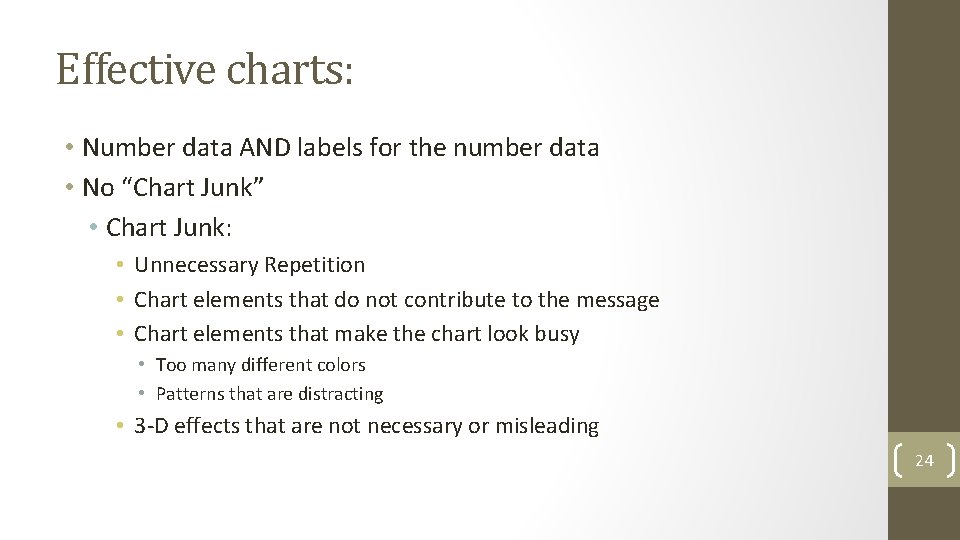 Effective charts:

• Number data AND labels for the number data
• No “Chart Junk”
  • Chart Junk:
    • Unnecessary Repetition
    • Chart elements that do not contribute to the message
    • Chart elements that make the chart look busy
      • Too many different colors
      • Patterns that are distracting
    • 3-D effects that are not necessary or misleading

24